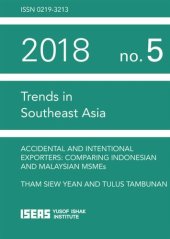 ISSN 0219-3213

2018 no. 5

Trends in Southeast Asia

ACCIDENTAL AND INTENTIONAL EXPORTERS: COMPARING INDONESIAN AND MALAYSIAN MSMEs

THAM SIEW YEAN AND TULUS TAMBUNAN

ISEAS YUSOF ISHAK INSTITUTE